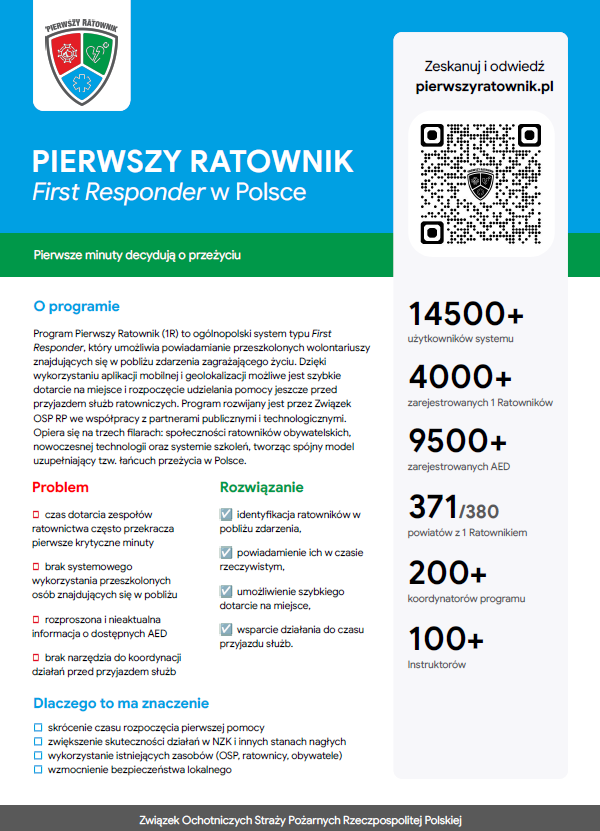 PIERWSZY RATOWNIK

PIERWSZY RATOWNIK
First Responder w Polsce

Pierwsze minuty decydują o przeżyciu

O programie

Program Pierwszy Ratownik (1R) to ogólnopolski system typu First Responder, który umożliwia powiadamianie przeszkolonych wolontariuszy znajdujących się w pobliżu zdarzenia zagrażającego życiu. Dzięki wykorzystaniu aplikacji mobilnej i geolokalizacji możliwe jest szybkie dotarcie na miejsce i rozpoczęcie udzielania pomocy jeszcze przed przyjazdem służb ratowniczych. Program rozwijany jest przez Związek OSP RP we współpracy z partnerami publicznymi i technologicznymi. Opiera się na trzech filarach: społeczności ratowników obywatelskich, nowoczesnej technologii oraz systemie szkoleń, tworząc spójny model uzupełniający tzw. łańcuch przeżycia w Polsce.

Problem

☐ czas dotarcia zespołów ratownictwa często przekracza pierwsze krytyczne minuty

☐ brak systemowego wykorzystania przeszkolonych osób znajdujących się w pobliżu

☐ rozproszona i nieaktualna informacja o dostępnych AED

☐ brak narzędzia do koordynacji działań przed przyjazdem służb

Rozwiązanie

☑ identyfikacja ratowników w pobliżu zdarzenia,

☑ powiadamienie ich w czasie rzeczywistym,

☑ umożliwienie szybkiego dotarcie na miejsce,

☑ wsparcie działania do czasu przyjazdu służb.

Dlaczego to ma znaczenie

☐ skrócenie czasu rozpoczęcia pierwszej pomocy
☐ zwiększenie skuteczności działań w NZK i innych stanach nagłych
☐ wykorzystanie istniejących zasobów (OSP, ratownicy, obywatele)
☐ wzmocnienie bezpieczeństwa lokalnego

Zeskanuj i odwiedź
pierwszyratownik.pl

14500+
użytkowników systemu

4000+
zarejestrowanych 1 Ratowników

9500+
zarejestrowanych AED

371/380
powiatów z 1 Ratownikiem

200+
koordynatorów programu

100+
Instruktorów

Związek Ochotniczych Straży Pożarnych Rzeczpospolitej Polskiej